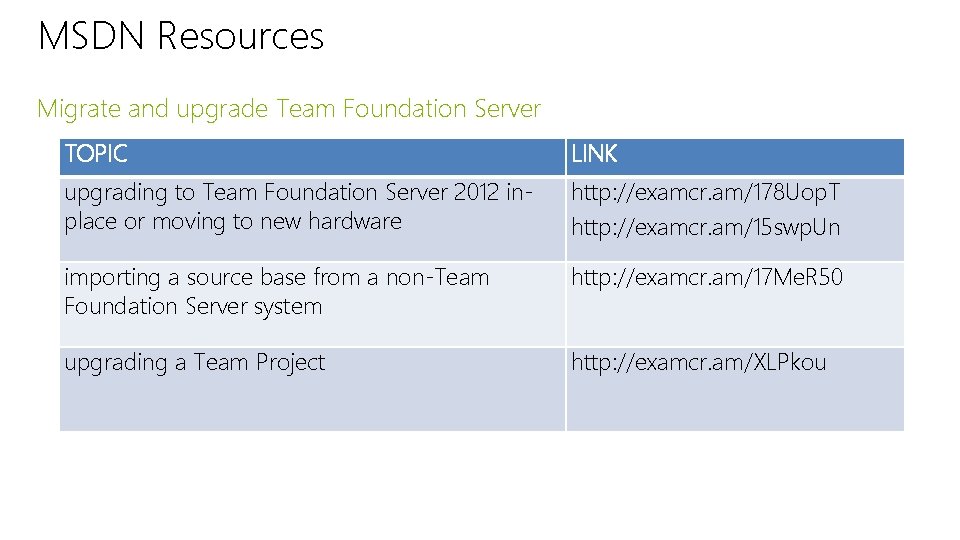 MSDN Resources

Migrate and upgrade Team Foundation Server

| TOPIC | LINK |
|---|---|
| upgrading to Team Foundation Server 2012 in-place or moving to new hardware | http://examcr.am/178UopT http://examcr.am/15swpUn |
| importing a source base from a non-Team Foundation Server system | http://examcr.am/17MeR50 |
| upgrading a Team Project | http://examcr.am/XLPkou |